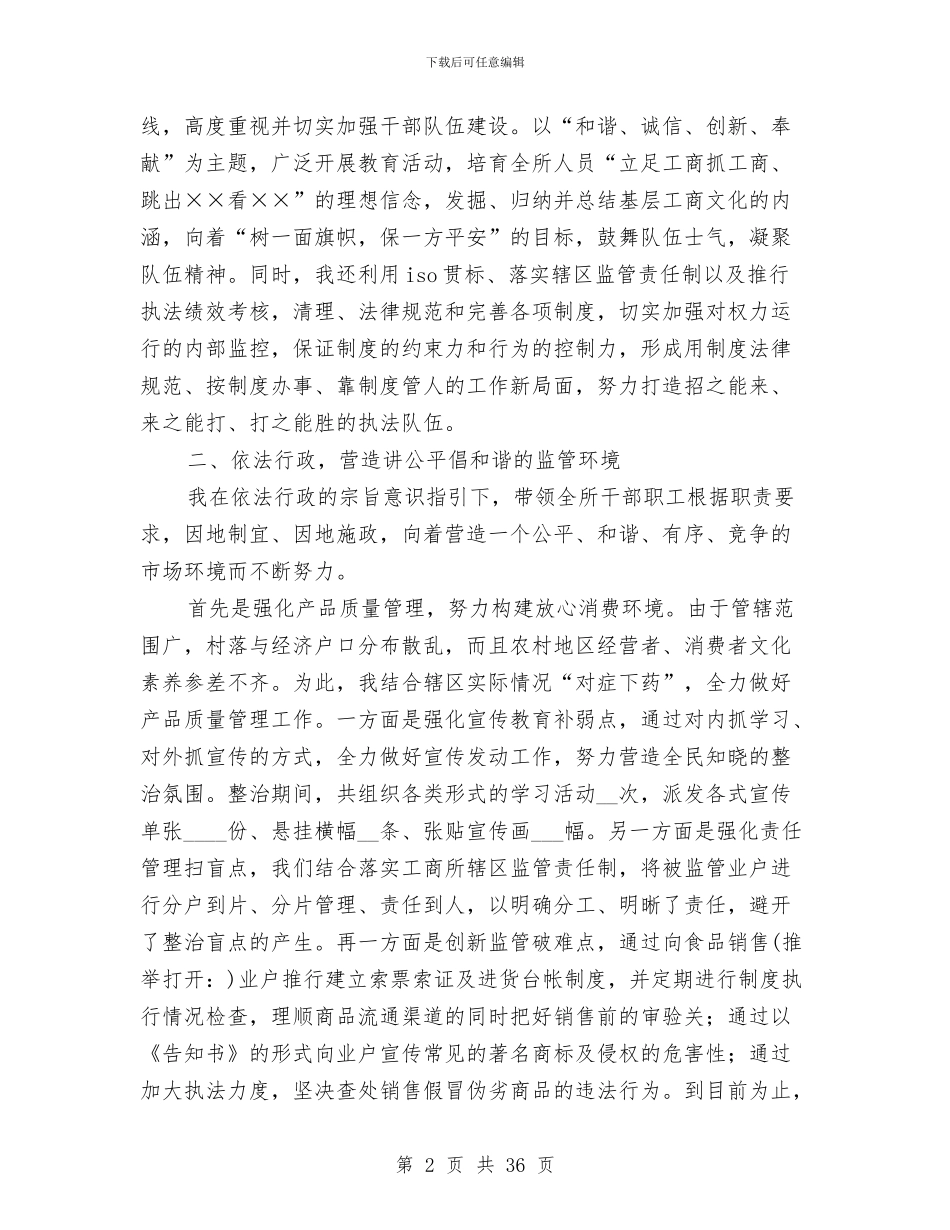 下载后可任意编辑

线，高度重视并切实加强干部队伍建设。以“和谐、诚信、创新、奉献”为主题，广泛开展教育活动，培育全所人员“立足工商抓工商、跳出××看××”的理想信念，发掘、归纳并总结基层工商文化的内涵，向着“树一面旗帜，保一方平安”的目标，鼓舞队伍士气，凝聚队伍精神。同时，我还利用iso贯标、落实辖区监管责任制以及推行执法绩效考核，清理、法律规范和完善各项制度，切实加强对权力运行的内部监控，保证制度的约束力和行为的控制力，形成用制度法律规范、按制度办事、靠制度管人的工作新局面，努力打造招之能来、来之能打、打之能胜的执法队伍。

二、依法行政，营造讲公平倡和谐的监管环境

我在依法行政的宗旨意识指引下，带领全所干部职工根据职责要求，因地制宜、因地施政，向着营造一个公平、和谐、有序、竞争的市场环境而不断努力。

首先是强化产品质量管理，努力构建放心消费环境。由于管辖范围广，村落与经济户口分布散乱，而且农村地区经营者、消费者文化素养参差不齐。为此，我结合辖区实际情况“对症下药”，全力做好产品质量管理工作。一方面是强化宣传教育补弱点，通过对内抓学习、对外抓宣传的方式，全力做好宣传发动工作，努力营造全民知晓的整治氛围。整治期间，共组织各类形式的学习活动__次，派发各式宣传单张____份、悬挂横幅__条、张贴宣传画___幅。另一方面是强化责任管理扫盲点，我们结合落实工商所辖区监管责任制，将被监管业户进行分户到片、分片管理、责任到人，以明确分工、明晰了责任，避开了整治盲点的产生。再一方面是创新监管破难点，通过向食品销售(推举打开：)业户推行建立索票索证及进货台帐制度，并定期进行制度执行情况检查，理顺商品流通渠道的同时把好销售前的审验关；通过以《告知书》的形式向业户宣传常见的著名商标及侵权的危害性；通过加大执法力度，坚决查处销售假冒伪劣商品的违法行为。到目前为止，

第 2 页 共 36 页